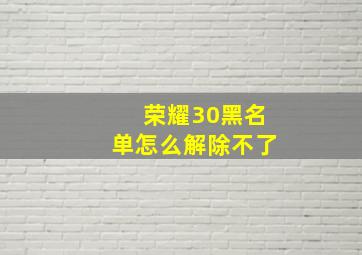 荣耀30黑名单怎么解除不了